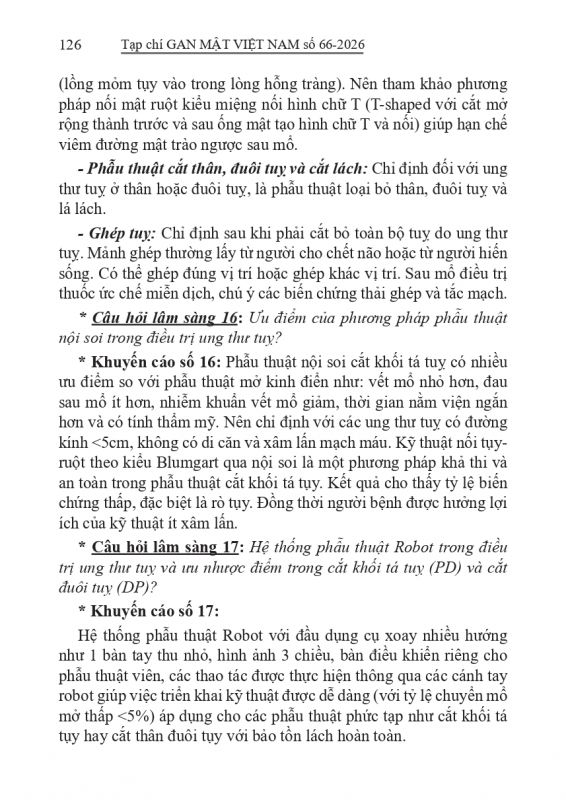 126 Tạp chí GAN MẬT VIỆT NAM số 66-2026

(lồng mỏm tụy vào trong lòng hỗng tràng). Nên tham khảo phương pháp nối mật ruột kiểu miệng nối hình chữ T (T-shaped với cắt mở rộng thành trước và sau ống mật tạo hình chữ T và nối) giúp hạn chế viêm đường mật trào ngược sau mổ.

- Phẫu thuật cắt thân, đuôi tuỵ và cắt lách: Chỉ định đối với ung thư tuỵ ở thân hoặc đuôi tuỵ, là phẫu thuật loại bỏ thân, đuôi tuỵ và lá lách.

- Ghép tuỵ: Chỉ định sau khi phải cắt bỏ toàn bộ tuỵ do ung thư tuỵ. Mảnh ghép thường lấy từ người cho chết não hoặc từ người hiến sống. Có thể ghép đúng vị trí hoặc ghép khác vị trí. Sau mổ điều trị thuốc ức chế miễn dịch, chú ý các biến chứng thải ghép và tắc mạch.

* Câu hỏi lâm sàng 16: Ưu điểm của phương pháp phẫu thuật nội soi trong điều trị ung thư tuỵ?

* Khuyến cáo số 16: Phẫu thuật nội soi cắt khối tá tuỵ có nhiều ưu điểm so với phẫu thuật mở kinh điển như: vết mổ nhỏ hơn, đau sau mổ ít hơn, nhiễm khuẩn vết mổ giảm, thời gian nằm viện ngắn hơn và có tính thẩm mỹ. Nên chỉ định với các ung thư tuỵ có đường kính <5cm, không có di căn và xâm lấn mạch máu. Kỹ thuật nối tụy-ruột theo kiểu Blumgart qua nội soi là một phương pháp khả thi và an toàn trong phẫu thuật cắt khối tá tụy. Kết quả cho thấy tỷ lệ biến chứng thấp, đặc biệt là rò tụy. Đồng thời người bệnh được hưởng lợi ích của kỹ thuật ít xâm lấn.

* Câu hỏi lâm sàng 17: Hệ thống phẫu thuật Robot trong điều trị ung thư tuỵ và ưu nhược điểm trong cắt khối tá tuỵ (PD) và cắt đuôi tuỵ (DP)?

* Khuyến cáo số 17:

Hệ thống phẫu thuật Robot với đầu dụng cụ xoay nhiều hướng như 1 bàn tay thu nhỏ, hình ảnh 3 chiều, bàn điều khiển riêng cho phẫu thuật viên, các thao tác được thực hiện thông qua các cánh tay robot giúp việc triển khai kỹ thuật được dễ dàng (với tỷ lệ chuyển mổ mở thấp <5%) áp dụng cho các phẫu thuật phức tạp như cắt khối tá tụy hay cắt thân đuôi tụy với bảo tồn lách hoàn toàn.